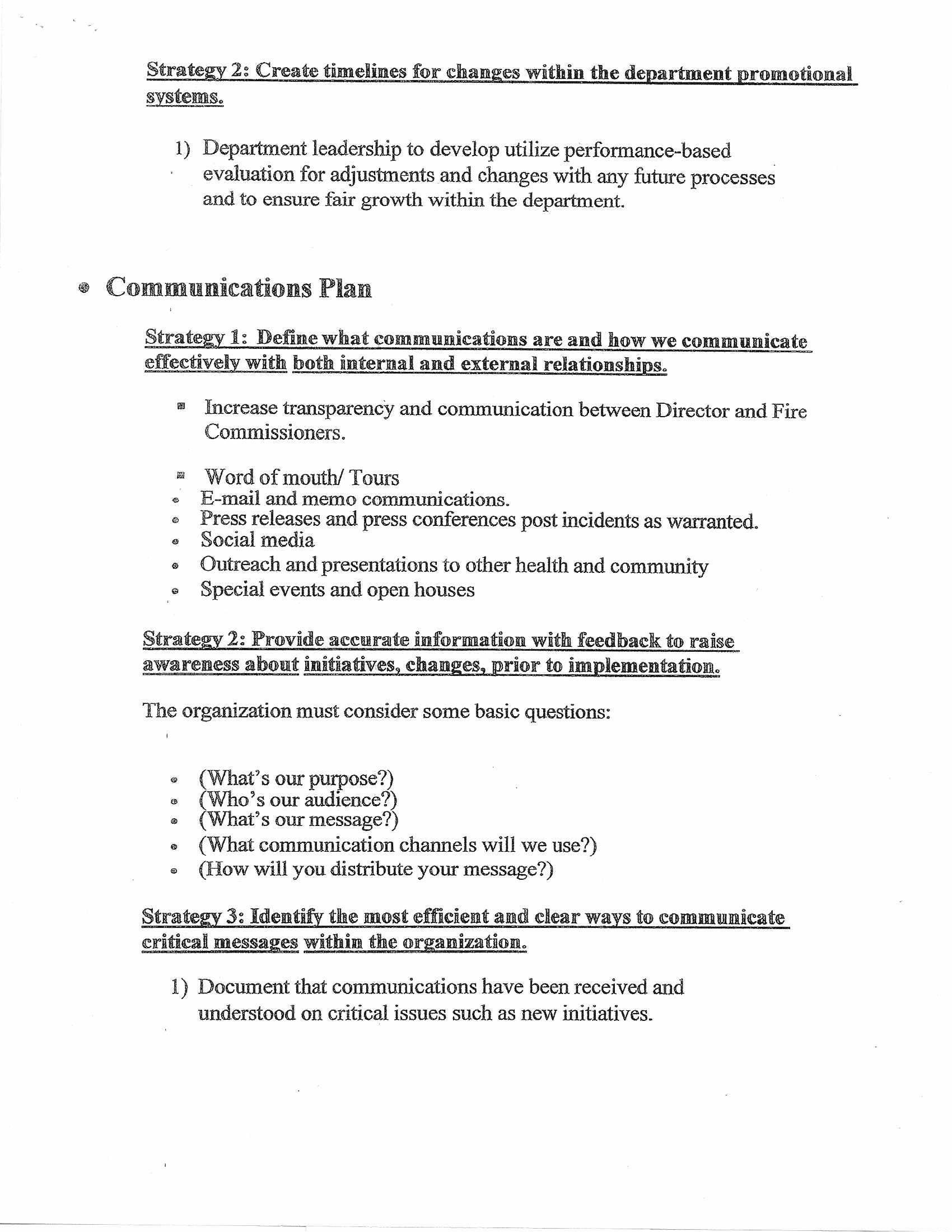 Strategy 2: Create timelines for changes within the department promotional systems.

1) Department leadership to develop utilize performance-based evaluation for adjustments and changes with any future processes and to ensure fair growth within the department.

• Communications Plan

Strategy 1: Define what communications are and how we communicate effectively with both internal and external relationships.

• Increase transparency and communication between Director and Fire Commissioners.

• Word of mouth/ Tours
• E-mail and memo communications.
• Press releases and press conferences post incidents as warranted.
• Social media
• Outreach and presentations to other health and community
• Special events and open houses

Strategy 2: Provide accurate information with feedback to raise awareness about initiatives, changes, prior to implementation.

The organization must consider some basic questions:

• (What's our purpose?)
• (Who's our audience?)
• (What's our message?)
• (What communication channels will we use?)
• (How will you distribute your message?)

Strategy 3: Identify the most efficient and clear ways to communicate critical messages within the organization.

1) Document that communications have been received and understood on critical issues such as new initiatives.